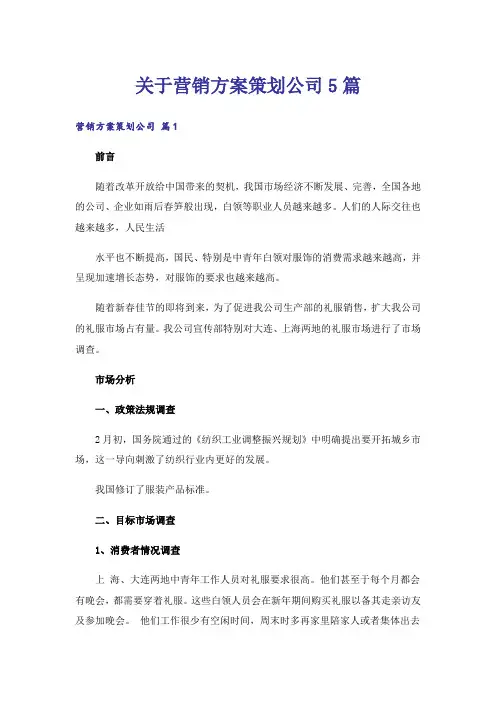 关于营销方案策划公司5篇

营销方案策划公司 篇1

前言

随着改革开放给中国带来的契机，我国市场经济不断发展、完善，全国各地的公司、企业如雨后春笋般出现，白领等职业人员越来越多。人们的人际交往也越来越多，人民生活

水平也不断提高，国民、特别是中青年白领对服饰的消费需求越来越高，并呈现加速增长态势，对服饰的要求也越来越高。

随着新春佳节的即将到来，为了促进我公司生产部的礼服销售，扩大我公司的礼服市场占有量。我公司宣传部特别对大连、上海两地的礼服市场进行了市场调查。

市场分析

一、政策法规调查

2月初，国务院通过的《纺织工业调整振兴规划》中明确提出要开拓城乡市场，这一导向刺激了纺织行业内更好的发展。

我国修订了服装产品标准。

二、目标市场调查

1、消费者情况调查

上 海、大连两地中青年工作人员对礼服要求很高。他们甚至于每个月都会有晚会，都需要穿着礼服。这些白领人员会在新年期间购买礼服以备其走亲访友及参加晚会。 他们工作很少有空闲时间，周末时多再家里陪家人或者集体出去